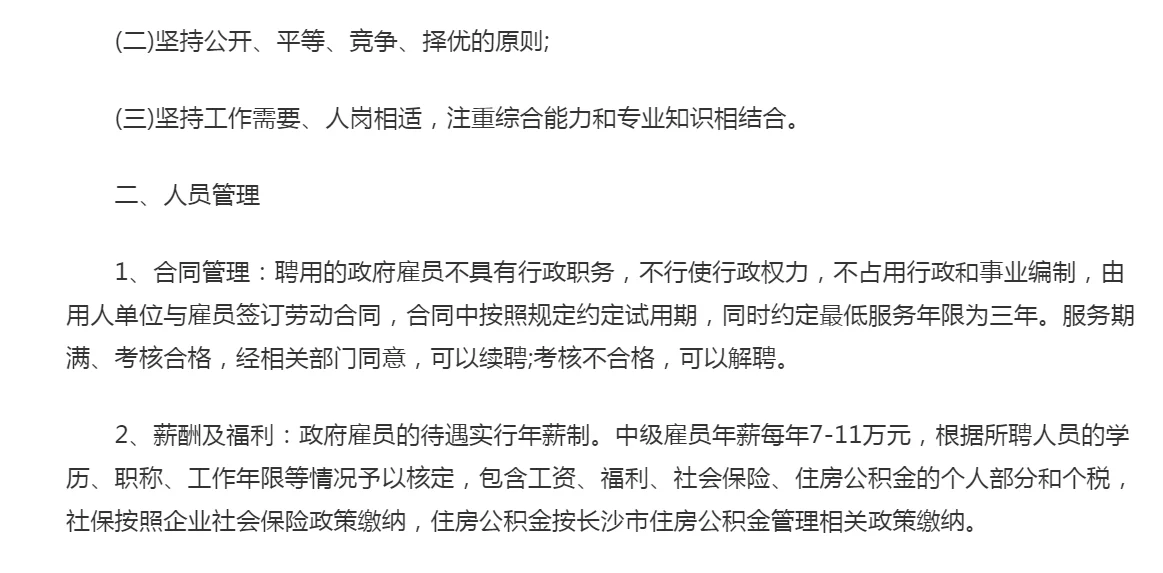 (二)坚持公开、平等、竞争、择优的原则;

(三)坚持工作需要、人岗相适，注重综合能力和专业知识相结合。

二、人员管理

1、合同管理：聘用的政府雇员不具有行政职务，不行使行政权力，不占用行政和事业编制，由用人单位与雇员签订劳动合同，合同中按照规定约定试用期，同时约定最低服务年限为三年。服务期满、考核合格，经相关部门同意，可以续聘;考核不合格，可以解聘。

2、薪酬及福利：政府雇员的待遇实行年薪制。中级雇员年薪每年7-11万元，根据所聘人员的学历、职称、工作年限等情况予以核定，包含工资、福利、社会保险、住房公积金的个人部分和个税，社保按照企业社会保险政策缴纳，住房公积金按长沙市住房公积金管理相关政策缴纳。